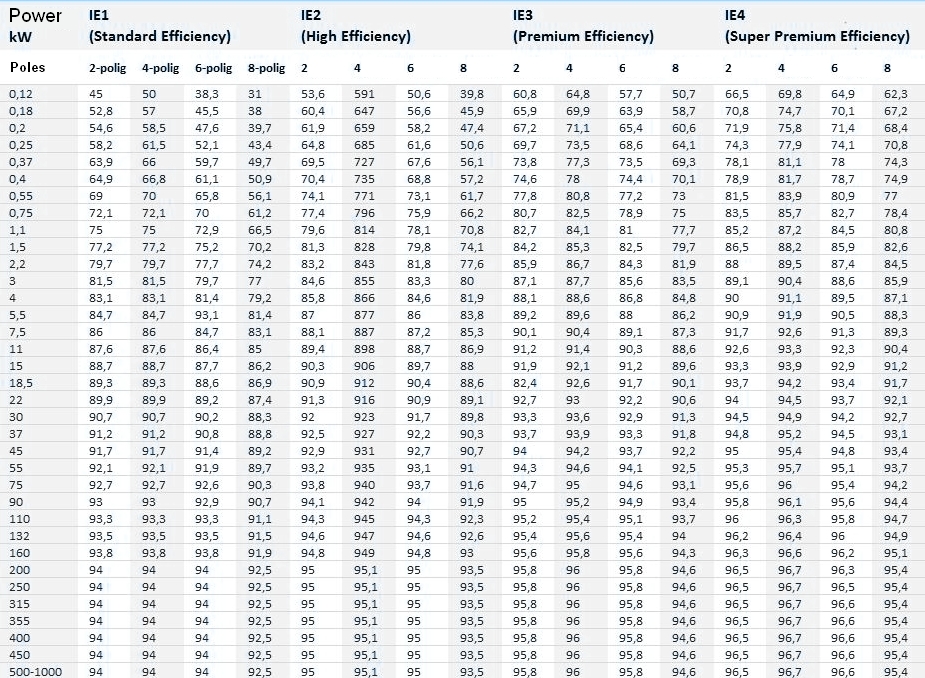 | Power kW | IE1 (Standard Efficiency) | | | | IE2 (High Efficiency) | | | | IE3 (Premium Efficiency) | | | | IE4 (Super Premium Efficiency) | | | |
|---|---|---|---|---|---|---|---|---|---|---|---|---|---|---|---|---|
| Poles | 2-polig | 4-polig | 6-polig | 8-polig | 2 | 4 | 6 | 8 | 2 | 4 | 6 | 8 | 2 | 4 | 6 | 8 |
| 0,12 | 45 | 50 | 38,3 | 31 | 53,6 | 591 | 50,6 | 39,8 | 60,8 | 64,8 | 57,7 | 50,7 | 66,5 | 69,8 | 64,9 | 62,3 |
| 0,18 | 52,8 | 57 | 45,5 | 38 | 60,4 | 647 | 56,6 | 45,9 | 65,9 | 69,9 | 63,9 | 58,7 | 70,8 | 74,7 | 70,1 | 67,2 |
| 0,2 | 54,6 | 58,5 | 47,6 | 39,7 | 61,9 | 659 | 58,2 | 47,4 | 67,2 | 71,1 | 65,4 | 60,6 | 71,9 | 75,8 | 71,4 | 68,4 |
| 0,25 | 58,2 | 61,5 | 52,1 | 43,4 | 64,8 | 685 | 61,6 | 50,6 | 69,7 | 73,5 | 68,6 | 64,1 | 74,3 | 77,9 | 74,1 | 70,8 |
| 0,37 | 63,9 | 66 | 59,7 | 49,7 | 69,5 | 727 | 67,6 | 56,1 | 73,8 | 77,3 | 73,5 | 69,3 | 78,1 | 81,1 | 78 | 74,3 |
| 0,4 | 64,9 | 66,8 | 61,1 | 50,9 | 70,4 | 735 | 68,8 | 57,2 | 74,6 | 78 | 74,4 | 70,1 | 78,9 | 81,7 | 78,7 | 74,9 |
| 0,55 | 69 | 70 | 65,8 | 56,1 | 74,1 | 771 | 73,1 | 61,7 | 77,8 | 80,8 | 77,2 | 73 | 81,5 | 83,9 | 80,9 | 77 |
| 0,75 | 72,1 | 72,1 | 70 | 61,2 | 77,4 | 796 | 75,9 | 66,2 | 80,7 | 82,5 | 78,9 | 75 | 83,5 | 85,7 | 82,7 | 78,4 |
| 1,1 | 75 | 75 | 72,9 | 66,5 | 79,6 | 814 | 78,1 | 70,8 | 82,7 | 84,1 | 81 | 77,7 | 85,2 | 87,2 | 84,5 | 80,8 |
| 1,5 | 77,2 | 77,2 | 75,2 | 70,2 | 81,3 | 828 | 79,8 | 74,1 | 84,2 | 85,3 | 82,5 | 79,7 | 86,5 | 88,2 | 85,9 | 82,6 |
| 2,2 | 79,7 | 79,7 | 77,7 | 74,2 | 83,2 | 843 | 81,8 | 77,6 | 85,9 | 86,7 | 84,3 | 81,9 | 88 | 89,5 | 87,4 | 84,5 |
| 3 | 81,5 | 81,5 | 79,7 | 77 | 84,6 | 855 | 83,3 | 80 | 87,1 | 87,7 | 85,6 | 83,5 | 89,1 | 90,4 | 88,6 | 85,9 |
| 4 | 83,1 | 83,1 | 81,4 | 79,2 | 85,8 | 866 | 84,6 | 81,9 | 88,1 | 88,6 | 86,8 | 84,8 | 90 | 91,1 | 89,5 | 87,1 |
| 5,5 | 84,7 | 84,7 | 93,1 | 81,4 | 87 | 877 | 86 | 83,8 | 89,2 | 89,6 | 88 | 86,2 | 90,9 | 91,9 | 90,5 | 88,3 |
| 7,5 | 86 | 86 | 84,7 | 83,1 | 88,1 | 887 | 87,2 | 85,3 | 90,1 | 90,4 | 89,1 | 87,3 | 91,7 | 92,6 | 91,3 | 89,3 |
| 11 | 87,6 | 87,6 | 86,4 | 85 | 89,4 | 898 | 88,7 | 86,9 | 91,2 | 91,4 | 90,3 | 88,6 | 92,6 | 93,3 | 92,3 | 90,4 |
| 15 | 88,7 | 88,7 | 87,7 | 86,2 | 90,3 | 906 | 89,7 | 88 | 91,9 | 92,1 | 91,2 | 89,6 | 93,3 | 93,9 | 92,9 | 91,2 |
| 18,5 | 89,3 | 89,3 | 88,6 | 86,9 | 90,9 | 912 | 90,4 | 88,6 | 82,4 | 92,6 | 91,7 | 90,1 | 93,7 | 94,2 | 93,4 | 91,7 |
| 22 | 89,9 | 89,9 | 89,2 | 87,4 | 91,3 | 916 | 90,9 | 89,1 | 92,7 | 93 | 92,2 | 90,6 | 94 | 94,5 | 93,7 | 92,1 |
| 30 | 90,7 | 90,7 | 90,2 | 88,3 | 92 | 923 | 91,7 | 89,8 | 93,3 | 93,6 | 92,9 | 91,3 | 94,5 | 94,9 | 94,2 | 92,7 |
| 37 | 91,2 | 91,2 | 90,8 | 88,8 | 92,5 | 927 | 92,2 | 90,3 | 93,7 | 93,9 | 93,3 | 91,8 | 94,8 | 95,2 | 94,5 | 93,1 |
| 45 | 91,7 | 91,7 | 91,4 | 89,2 | 92,9 | 931 | 92,7 | 90,7 | 94 | 94,2 | 93,7 | 92,2 | 95 | 95,4 | 94,8 | 93,4 |
| 55 | 92,1 | 92,1 | 91,9 | 89,7 | 93,2 | 935 | 93,1 | 91 | 94,3 | 94,6 | 94,1 | 92,5 | 95,3 | 95,7 | 95,1 | 93,7 |
| 75 | 92,7 | 92,7 | 92,6 | 90,3 | 93,8 | 940 | 93,7 | 91,6 | 94,7 | 95 | 94,6 | 93,1 | 95,6 | 96 | 95,4 | 94,2 |
| 90 | 93 | 93 | 92,9 | 90,7 | 94,1 | 942 | 94 | 91,9 | 95 | 95,2 | 94,9 | 93,4 | 95,8 | 96,1 | 95,6 | 94,4 |
| 110 | 93,3 | 93,3 | 93,3 | 91,1 | 94,3 | 945 | 94,3 | 92,3 | 95,2 | 95,4 | 95,1 | 93,7 | 96 | 96,3 | 95,8 | 94,7 |
| 132 | 93,5 | 93,5 | 93,5 | 91,5 | 94,6 | 947 | 94,6 | 92,6 | 95,4 | 95,6 | 95,4 | 94 | 96,2 | 96,4 | 96 | 94,9 |
| 160 | 93,8 | 93,8 | 93,8 | 91,9 | 94,8 | 949 | 94,8 | 93 | 95,6 | 95,8 | 95,6 | 94,3 | 96,3 | 96,6 | 96,2 | 95,1 |
| 200 | 94 | 94 | 94 | 92,5 | 95 | 95,1 | 95 | 93,5 | 95,8 | 96 | 95,8 | 94,6 | 96,5 | 96,7 | 96,3 | 95,4 |
| 250 | 94 | 94 | 94 | 92,5 | 95 | 95,1 | 95 | 93,5 | 95,8 | 96 | 95,8 | 94,6 | 96,5 | 96,7 | 96,5 | 95,4 |
| 315 | 94 | 94 | 94 | 92,5 | 95 | 95,1 | 95 | 93,5 | 95,8 | 96 | 95,8 | 94,6 | 96,5 | 96,7 | 96,6 | 95,4 |
| 355 | 94 | 94 | 94 | 92,5 | 95 | 95,1 | 95 | 93,5 | 95,8 | 96 | 95,8 | 94,6 | 96,5 | 96,7 | 96,6 | 95,4 |
| 400 | 94 | 94 | 94 | 92,5 | 95 | 95,1 | 95 | 93,5 | 95,8 | 96 | 95,8 | 94,6 | 96,5 | 96,7 | 96,6 | 95,4 |
| 450 | 94 | 94 | 94 | 92,5 | 95 | 95,1 | 95 | 93,5 | 95,8 | 96 | 95,8 | 94,6 | 96,5 | 96,7 | 96,6 | 95,4 |
| 500-1000 | 94 | 94 | 94 | 92,5 | 95 | 95,1 | 95 | 93,5 | 95,8 | 96 | 95,8 | 94,6 | 96,5 | 96,7 | 96,6 | 95,4 |